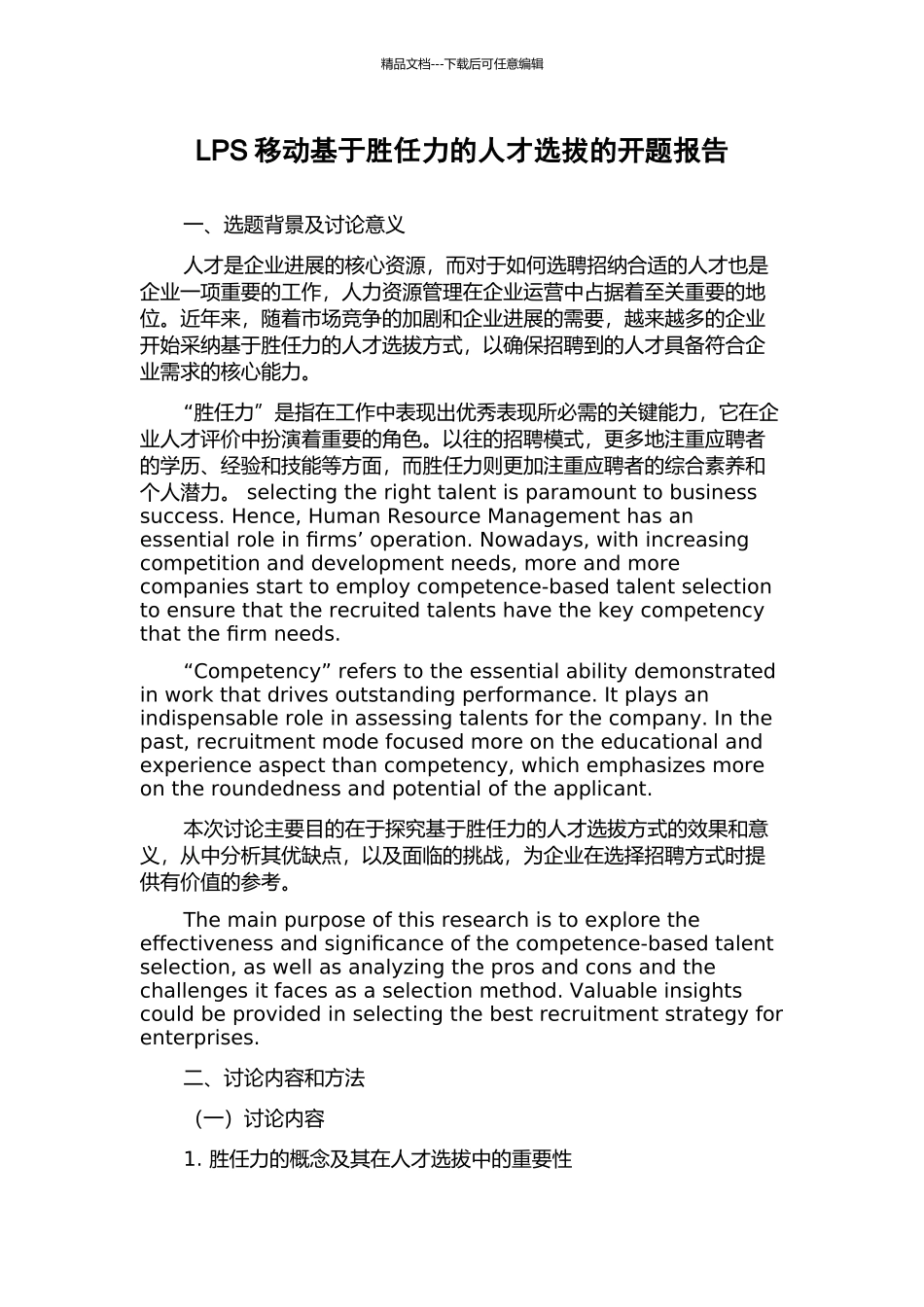 精品文档---下载后可任意编辑

LPS 移动基于胜任力的人才选拔的开题报告

一、选题背景及讨论意义

人才是企业进展的核心资源，而对于如何选聘招纳合适的人才也是企业一项重要的工作，人力资源管理在企业运营中占据着至关重要的地位。近年来，随着市场竞争的加剧和企业进展的需要，越来越多的企业开始采纳基于胜任力的人才选拔方式，以确保招聘到的人才具备符合企业需求的核心能力。

“胜任力”是指在工作中表现出优秀表现所必需的关键能力，它在企业人才评价中扮演着重要的角色。以往的招聘模式，更多地注重应聘者的学历、经验和技能等方面，而胜任力则更加注重应聘者的综合素养和个人潜力。 selecting the right talent is paramount to business success. Hence, Human Resource Management has an essential role in firms’ operation. Nowadays, with increasing competition and development needs, more and more companies start to employ competence-based talent selection to ensure that the recruited talents have the key competency that the firm needs.

“Competency” refers to the essential ability demonstrated in work that drives outstanding performance. It plays an indispensable role in assessing talents for the company. In the past, recruitment mode focused more on the educational and experience aspect than competency, which emphasizes more on the roundedness and potential of the applicant.

本次讨论主要目的在于探究基于胜任力的人才选拔方式的效果和意义，从中分析其优缺点，以及面临的挑战，为企业在选择招聘方式时提供有价值的参考。

The main purpose of this research is to explore the effectiveness and significance of the competence-based talent selection, as well as analyzing the pros and cons and the challenges it faces as a selection method. Valuable insights could be provided in selecting the best recruitment strategy for enterprises.

二、讨论内容和方法

（一）讨论内容

1. 胜任力的概念及其在人才选拔中的重要性